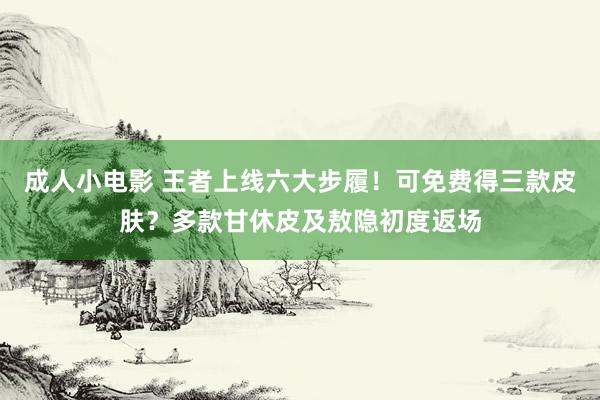 成人小电影 王者上线六大步履！可免费得三款皮肤？多款甘休皮及敖隐初度返场